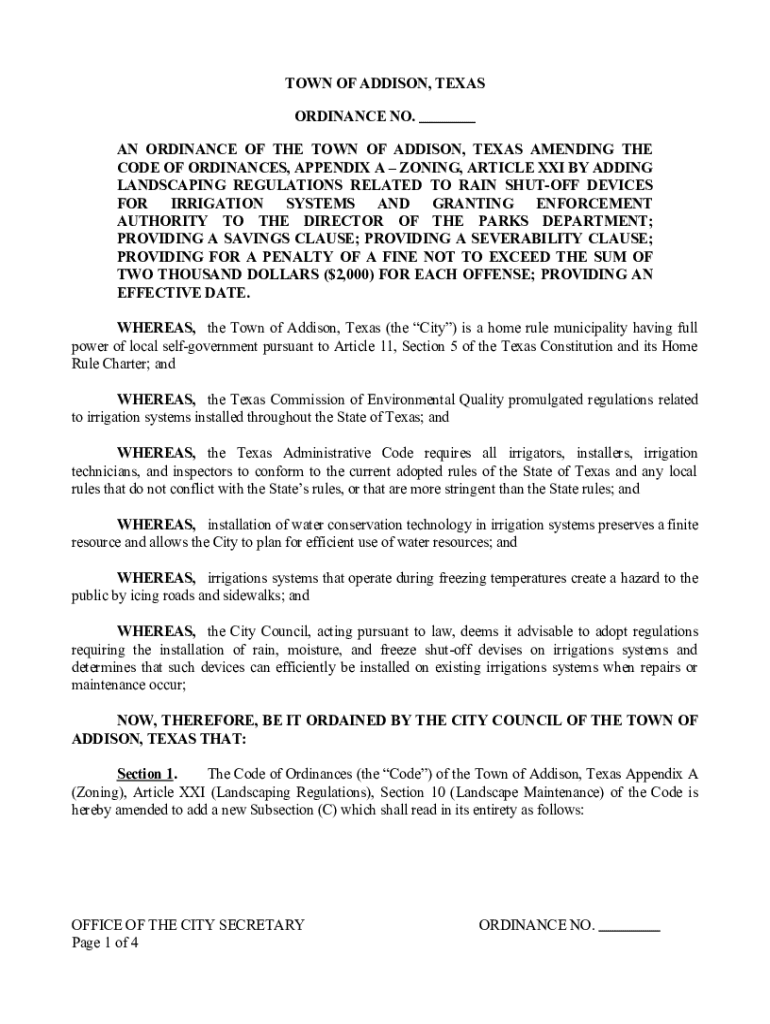 TOWN OF ADDISON, TEXAS

ORDINANCE NO. ________

AN ORDINANCE OF THE TOWN OF ADDISON, TEXAS AMENDING THE CODE OF ORDINANCES, APPENDIX A – ZONING, ARTICLE XXI BY ADDING LANDSCAPING REGULATIONS RELATED TO RAIN SHUT-OFF DEVICES FOR IRRIGATION SYSTEMS AND GRANTING ENFORCEMENT AUTHORITY TO THE DIRECTOR OF THE PARKS DEPARTMENT; PROVIDING A SAVINGS CLAUSE; PROVIDING A SEVERABILITY CLAUSE; PROVIDING FOR A PENALTY OF A FINE NOT TO EXCEED THE SUM OF TWO THOUSAND DOLLARS ($2,000) FOR EACH OFFENSE; PROVIDING AN EFFECTIVE DATE.

WHEREAS, the Town of Addison, Texas (the “City”) is a home rule municipality having full power of local self-government pursuant to Article 11, Section 5 of the Texas Constitution and its Home Rule Charter; and

WHEREAS, the Texas Commission of Environmental Quality promulgated regulations related to irrigation systems installed throughout the State of Texas; and

WHEREAS, the Texas Administrative Code requires all irrigators, installers, irrigation technicians, and inspectors to conform to the current adopted rules of the State of Texas and any local rules that do not conflict with the State’s rules, or that are more stringent than the State rules; and

WHEREAS, installation of water conservation technology in irrigation systems preserves a finite resource and allows the City to plan for efficient use of water resources; and

WHEREAS, irrigations systems that operate during freezing temperatures create a hazard to the public by icing roads and sidewalks; and

WHEREAS, the City Council, acting pursuant to law, deems it advisable to adopt regulations requiring the installation of rain, moisture, and freeze shut-off devises on irrigations systems and determines that such devices can efficiently be installed on existing irrigations systems when repairs or maintenance occur;

NOW, THEREFORE, BE IT ORDAINED BY THE CITY COUNCIL OF THE TOWN OF ADDISON, TEXAS THAT:

Section 1. The Code of Ordinances (the “Code”) of the Town of Addison, Texas Appendix A (Zoning), Article XXI (Landscaping Regulations), Section 10 (Landscape Maintenance) of the Code is hereby amended to add a new Subsection (C) which shall read in its entirety as follows:

OFFICE OF THE CITY SECRETARY
Page 1 of 4

ORDINANCE NO. ________